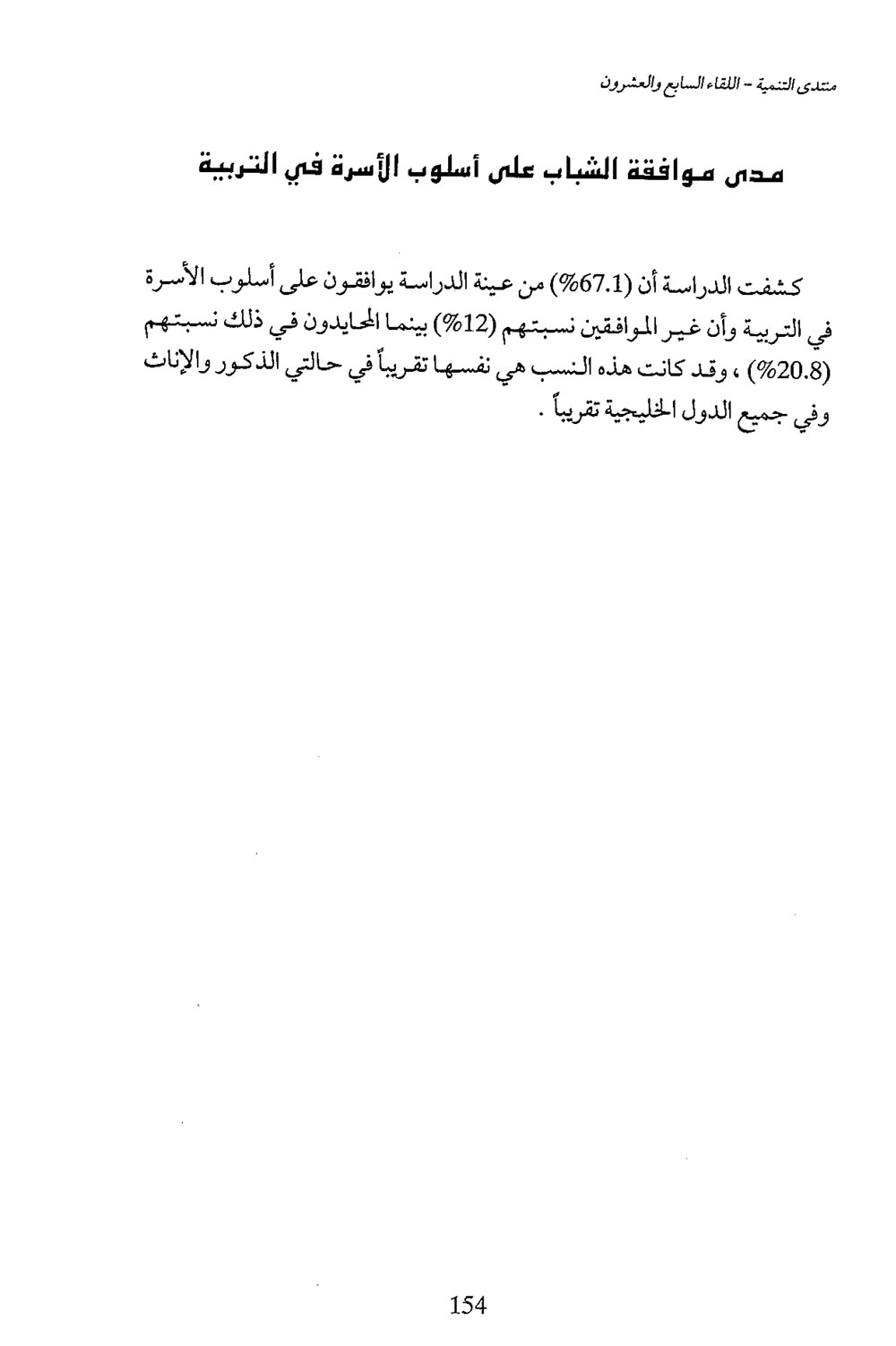 منتدى التنمية - اللقاء السابع والعشرون

مدى موافقة الشباب على أسلوب الأسرة في التربية

كشفت الدراسة أن (67.1%) من عينة الدراسة يوافقون على أسلوب الأسرة في التربية وأن غير الموافقين نسبتهم (12%) بينما المحايدون في ذلك نسبتهم (20.8%) ، وقد كانت هذه النسب هي نفسها تقريباً في حالتي الذكور والإناث وفي جميع الدول الخليجية تقريباً .

154